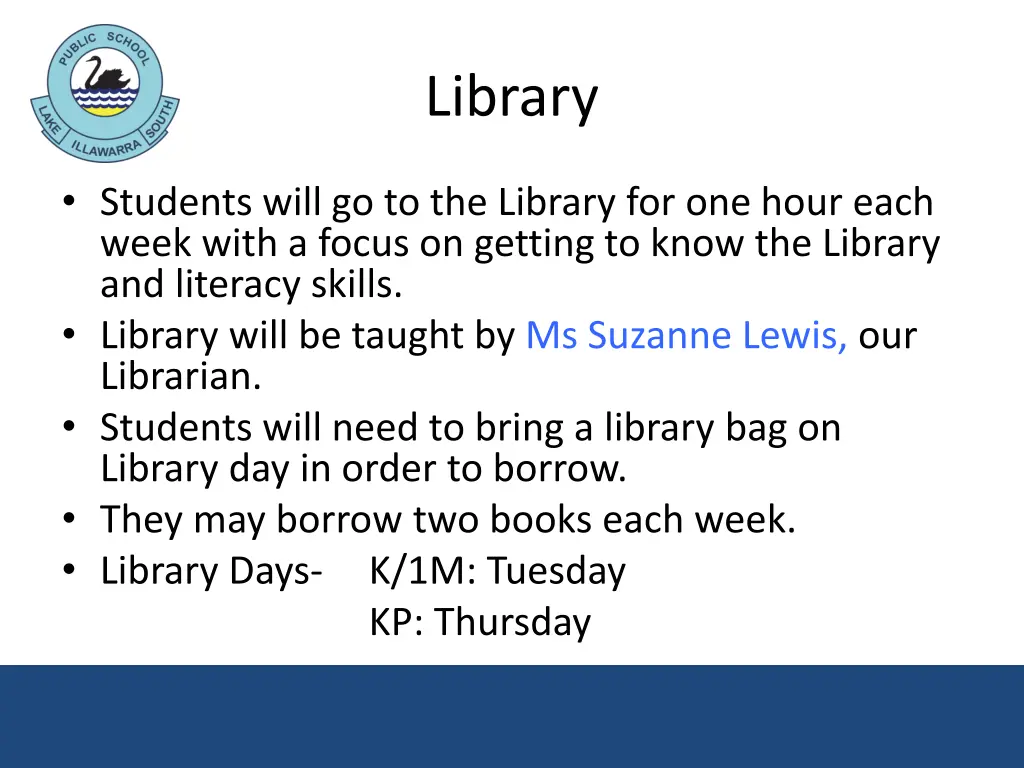 PUBLIC SCHOOL
LAKE ILLAWARRA SOUTH

Library

• Students will go to the Library for one hour each week with a focus on getting to know the Library and literacy skills.
• Library will be taught by Ms Suzanne Lewis, our Librarian.
• Students will need to bring a library bag on Library day in order to borrow.
• They may borrow two books each week.
• Library Days- K/1M: Tuesday
KP: Thursday